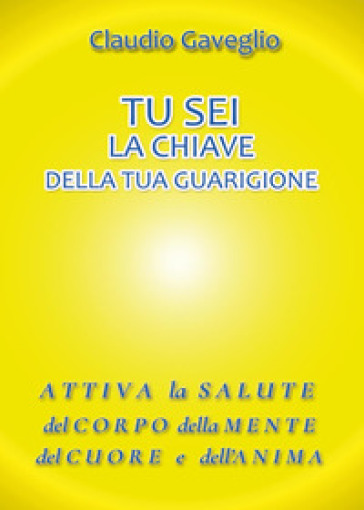 Claudio Gaveglio

TU SEI
LA CHIAVE
DELLA TUA GUARIGIONE

ATTIVA la SALUTE
del CORPO della MENTE
del CUORE e dell'ANIMA